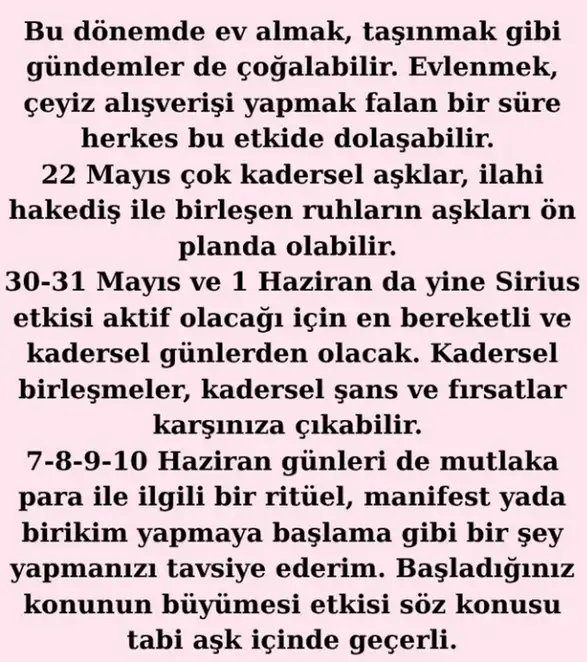 Bu dönemde ev almak, taşınmak gibi gündemler de çoğalabilir. Evlenmek, çeyiz alışverişi yapmak falan bir süre herkes bu etkide dolaşabilir.
22 Mayıs çok kadersel aşklar, ilahi hakediş ile birleşen ruhların aşkları ön planda olabilir.
30-31 Mayıs ve 1 Haziran da yine Sirius etkisi aktif olacağı için en bereketli ve kadersel günlerden olacak. Kadersel birleşmeler, kadersel şans ve fırsatlar karşınıza çıkabilir.
7-8-9-10 Haziran günleri de mutlaka para ile ilgili bir ritüel, manifest yada birikim yapmaya başlama gibi bir şey yapmanızı tavsiye ederim. Başladığınız konunun büyümesi etkisi söz konusu tabi aşk içinde geçerli.